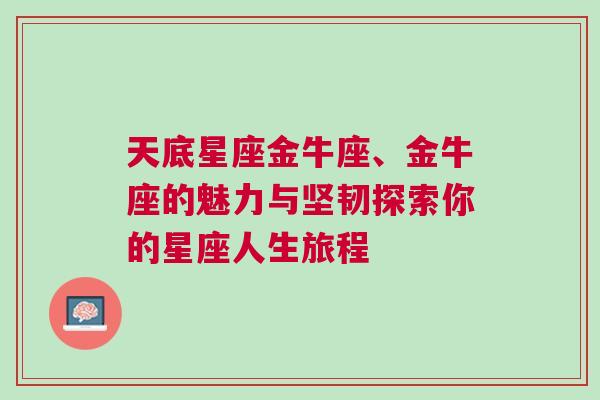 天底星座金牛座、金牛座的魅力与坚韧探索你的星座人生旅程